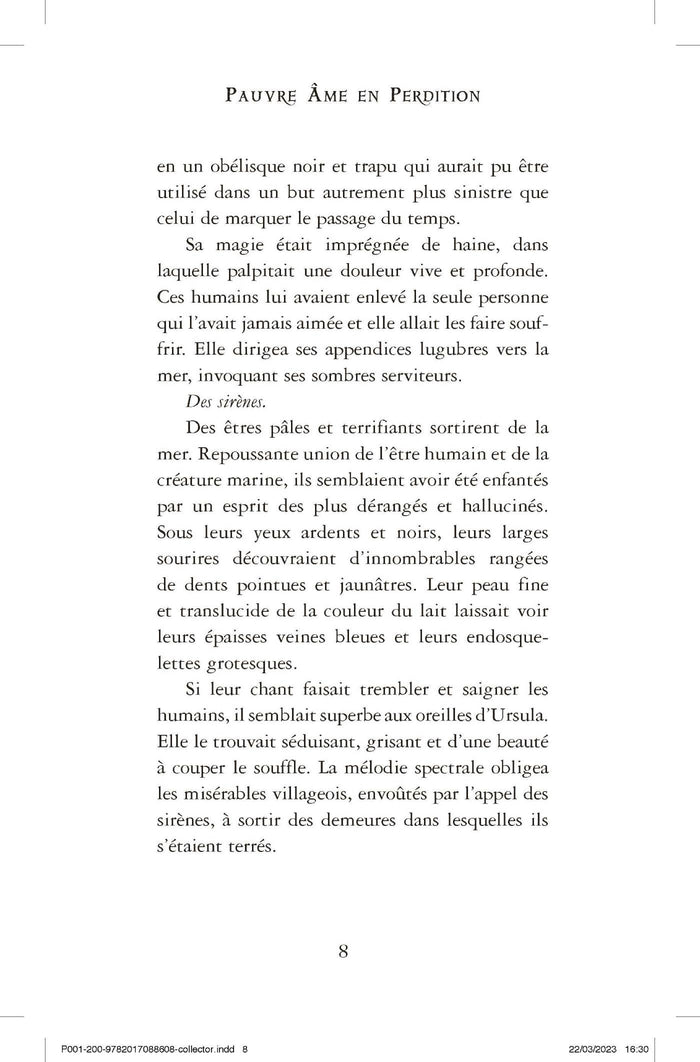 Pauvre Âme en Perdition

en un obélisque noir et trapu qui aurait pu être utilisé dans un but autrement plus sinistre que celui de marquer le passage du temps.

Sa magie était imprégnée de haine, dans laquelle palpitait une douleur vive et profonde. Ces humains lui avaient enlevé la seule personne qui l'avait jamais aimée et elle allait les faire souffrir. Elle dirigea ses appendices lugubres vers la mer, invoquant ses sombres serviteurs.

Des sirènes.

Des êtres pâles et terrifiants sortirent de la mer. Repoussante union de l'être humain et de la créature marine, ils semblaient avoir été enfantés par un esprit des plus dérangés et hallucinés. Sous leurs yeux ardents et noirs, leurs larges sourires découvraient d'innombrables rangées de dents pointues et jaunâtres. Leur peau fine et translucide de la couleur du lait laissait voir leurs épaisses veines bleues et leurs endosquelettes grotesques.

Si leur chant faisait trembler et saigner les humains, il semblait superbe aux oreilles d'Ursula. Elle le trouvait séduisant, grisant et d'une beauté à couper le souffle. La mélodie spectrale obligea les misérables villageois, envoûtés par l'appel des sirènes, à sortir des demeures dans lesquelles ils s'étaient terrés.

8

P001-200-9782017088608-collector.indd 8 22/03/2023 16:30